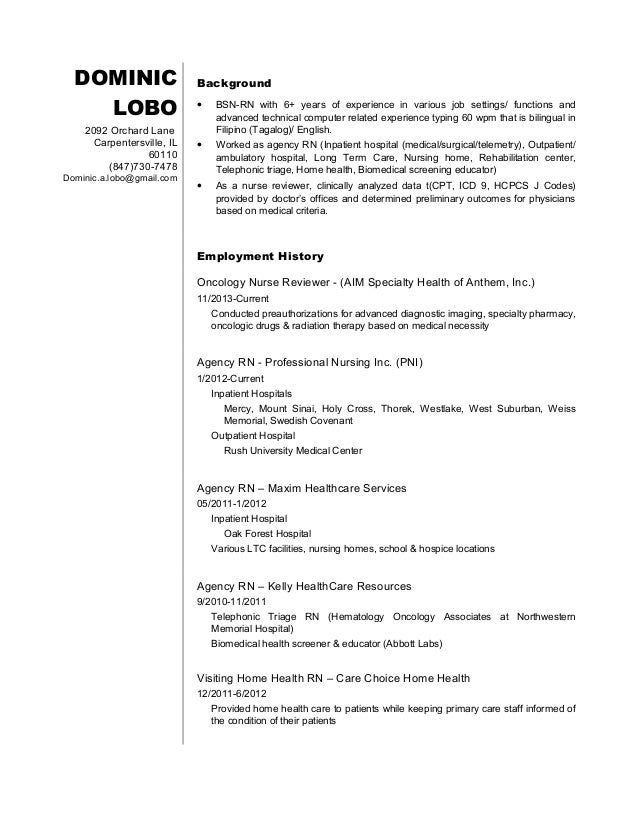 DOMINIC LOBO

2092 Orchard Lane
Carpentersville, IL
60110
(847)730-7478
Dominic.a.lobo@gmail.com

Background

• BSN-RN with 6+ years of experience in various job settings/ functions and advanced technical computer related experience typing 60 wpm that is bilingual in Filipino (Tagalog)/ English.
• Worked as agency RN (Inpatient hospital (medical/surgical/telemetry), Outpatient/ ambulatory hospital, Long Term Care, Nursing home, Rehabilitation center, Telephonic triage, Home health, Biomedical screening educator)
• As a nurse reviewer, clinically analyzed data t(CPT, ICD 9, HCPCS J Codes) provided by doctor's offices and determined preliminary outcomes for physicians based on medical criteria.

Employment History

Oncology Nurse Reviewer - (AIM Specialty Health of Anthem, Inc.)
11/2013-Current
Conducted preauthorizations for advanced diagnostic imaging, specialty pharmacy, oncologic drugs & radiation therapy based on medical necessity

Agency RN - Professional Nursing Inc. (PNI)
1/2012-Current
Inpatient Hospitals
Mercy, Mount Sinai, Holy Cross, Thorek, Westlake, West Suburban, Weiss Memorial, Swedish Covenant
Outpatient Hospital
Rush University Medical Center

Agency RN – Maxim Healthcare Services
05/2011-1/2012
Inpatient Hospital
Oak Forest Hospital
Various LTC facilities, nursing homes, school & hospice locations

Agency RN – Kelly HealthCare Resources
9/2010-11/2011
Telephonic Triage RN (Hematology Oncology Associates at Northwestern Memorial Hospital)
Biomedical health screener & educator (Abbott Labs)

Visiting Home Health RN – Care Choice Home Health
12/2011-6/2012
Provided home health care to patients while keeping primary care staff informed of the condition of their patients